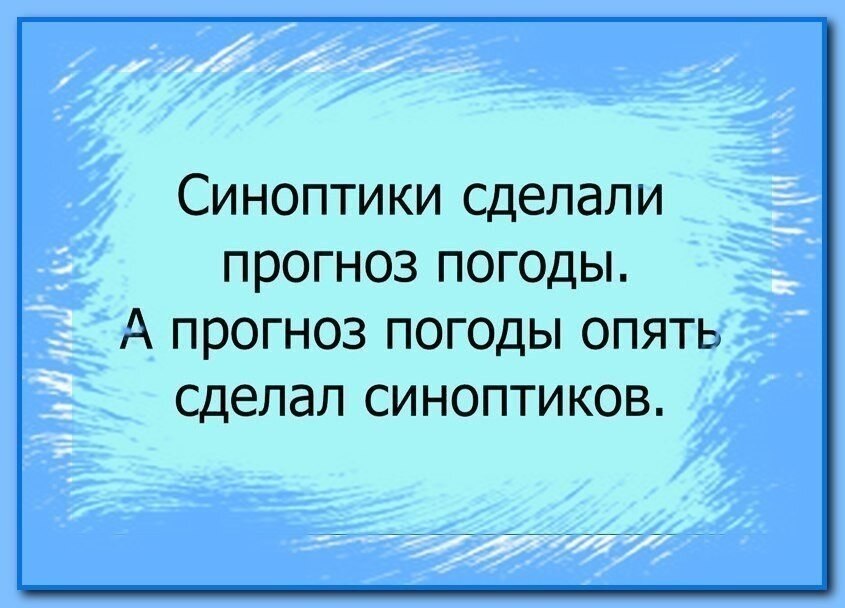 Синоптики сделали прогноз погоды.
А прогноз погоды опять сделал синоптиков.